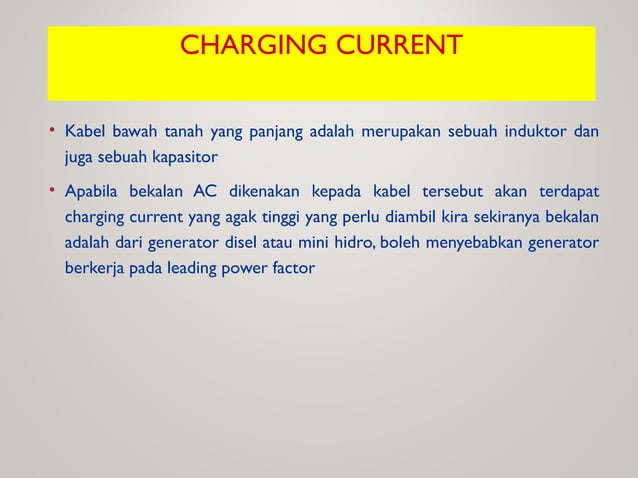 CHARGING CURRENT

• Kabel bawah tanah yang panjang adalah merupakan sebuah induktor dan juga sebuah kapasitor

• Apabila bekalan AC dikenakan kepada kabel tersebut akan terdapat charging current yang agak tinggi yang perlu diambil kira sekiranya bekalan adalah dari generator disel atau mini hidro, boleh menyebabkan generator berkerja pada leading power factor